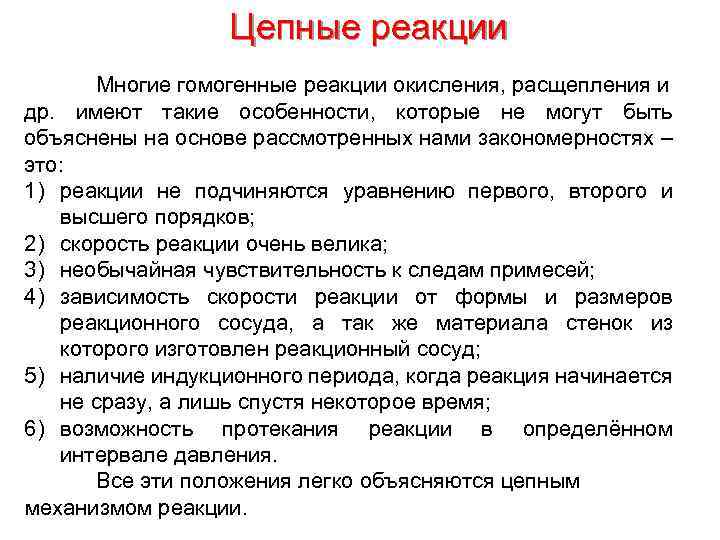 Цепные реакции

Многие гомогенные реакции окисления, расщепления и др. имеют такие особенности, которые не могут быть объяснены на основе рассмотренных нами закономерностях – это:
1) реакции не подчиняются уравнению первого, второго и высшего порядков;
2) скорость реакции очень велика;
3) необычайная чувствительность к следам примесей;
4) зависимость скорости реакции от формы и размеров реакционного сосуда, а так же материала стенок из которого изготовлен реакционный сосуд;
5) наличие индукционного периода, когда реакция начинается не сразу, а лишь спустя некоторое время;
6) возможность протекания реакции в определённом интервале давления.

Все эти положения легко объясняются цепным механизмом реакции.